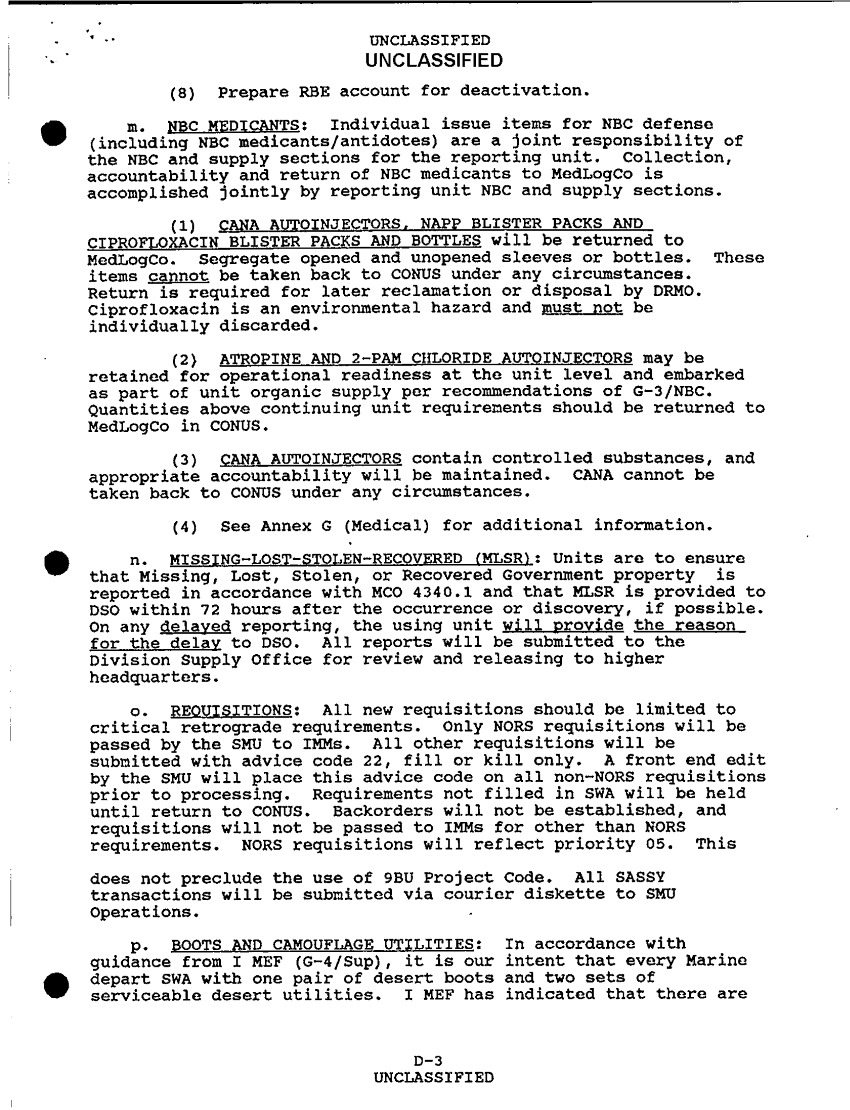 UNCLASSIFIED
UNCLASSIFIED

(8) Prepare RBE account for deactivation.

m. NBC MEDICANTS: Individual issue items for NBC defense (including NBC medicants/antidotes) are a joint responsibility of the NBC and supply sections for the reporting unit. Collection, accountability and return of NBC medicants to MedLogCo is accomplished jointly by reporting unit NBC and supply sections.

(1) CANA AUTOINJECTORS, NAPP BLISTER PACKS AND CIPROFLOXACIN BLISTER PACKS AND BOTTLES will be returned to MedLogCo. Segregate opened and unopened sleeves or bottles. These items cannot be taken back to CONUS under any circumstances. Return is required for later reclamation or disposal by DRMO. Ciprofloxacin is an environmental hazard and must not be individually discarded.

(2) ATROPINE AND 2-PAM CHLORIDE AUTOINJECTORS may be retained for operational readiness at the unit level and embarked as part of unit organic supply per recommendations of G-3/NBC. Quantities above continuing unit requirements should be returned to MedLogCo in CONUS.

(3) CANA AUTOINJECTORS contain controlled substances, and appropriate accountability will be maintained. CANA cannot be taken back to CONUS under any circumstances.

(4) See Annex G (Medical) for additional information.

n. MISSING-LOST-STOLEN-RECOVERED (MLSR): Units are to ensure that Missing, Lost, Stolen, or Recovered Government property is reported in accordance with MCO 4340.1 and that MLSR is provided to DSO within 72 hours after the occurrence or discovery, if possible. On any delayed reporting, the using unit will provide the reason for the delay to DSO. All reports will be submitted to the Division Supply Office for review and releasing to higher headquarters.

o. REQUISITIONS: All new requisitions should be limited to critical retrograde requirements. Only NORS requisitions will be passed by the SMU to IMMs. All other requisitions will be submitted with advice code 22, fill or kill only. A front end edit by the SMU will place this advice code on all non-NORS requisitions prior to processing. Requirements not filled in SWA will be held until return to CONUS. Backorders will not be established, and requisitions will not be passed to IMMs for other than NORS requirements. NORS requisitions will reflect priority 05. This

does not preclude the use of 9BU Project Code. All SASSY transactions will be submitted via courier diskette to SMU Operations.

p. BOOTS AND CAMOUFLAGE UTILITIES: In accordance with guidance from I MEF (G-4/Sup), it is our intent that every Marine depart SWA with one pair of desert boots and two sets of serviceable desert utilities. I MEF has indicated that there are

D-3
UNCLASSIFIED